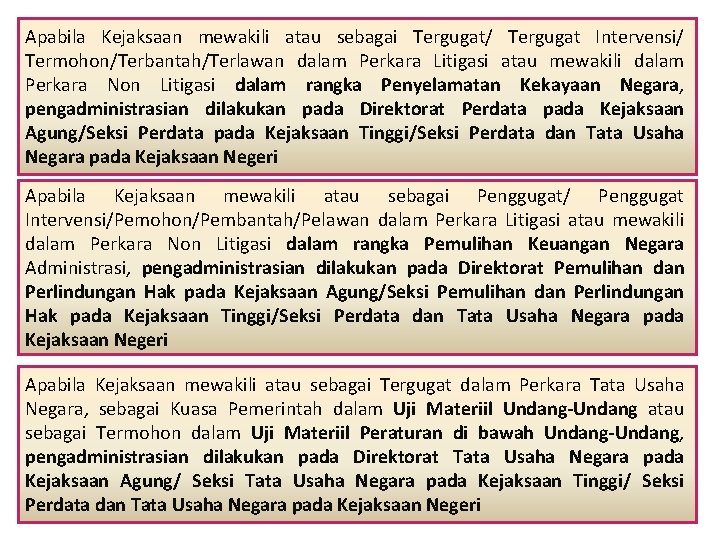 Apabila Kejaksaan mewakili atau sebagai Tergugat/ Tergugat Intervensi/ Termohon/Terbantah/Terlawan dalam Perkara Litigasi atau mewakili dalam Perkara Non Litigasi dalam rangka Penyelamatan Kekayaan Negara, pengadministrasian dilakukan pada Direktorat Perdata pada Kejaksaan Agung/Seksi Perdata pada Kejaksaan Tinggi/Seksi Perdata dan Tata Usaha Negara pada Kejaksaan Negeri

Apabila Kejaksaan mewakili atau sebagai Penggugat/ Penggugat Intervensi/Pemohon/Pembantah/Pelawan dalam Perkara Litigasi atau mewakili dalam Perkara Non Litigasi dalam rangka Pemulihan Keuangan Negara Administrasi, pengadministrasian dilakukan pada Direktorat Pemulihan dan Perlindungan Hak pada Kejaksaan Agung/Seksi Pemulihan dan Perlindungan Hak pada Kejaksaan Tinggi/Seksi Perdata dan Tata Usaha Negara pada Kejaksaan Negeri

Apabila Kejaksaan mewakili atau sebagai Tergugat dalam Perkara Tata Usaha Negara, sebagai Kuasa Pemerintah dalam Uji Materiil Undang-Undang atau sebagai Termohon dalam Uji Materiil Peraturan di bawah Undang-Undang, pengadministrasian dilakukan pada Direktorat Tata Usaha Negara pada Kejaksaan Agung/ Seksi Tata Usaha Negara pada Kejaksaan Tinggi/ Seksi Perdata dan Tata Usaha Negara pada Kejaksaan Negeri